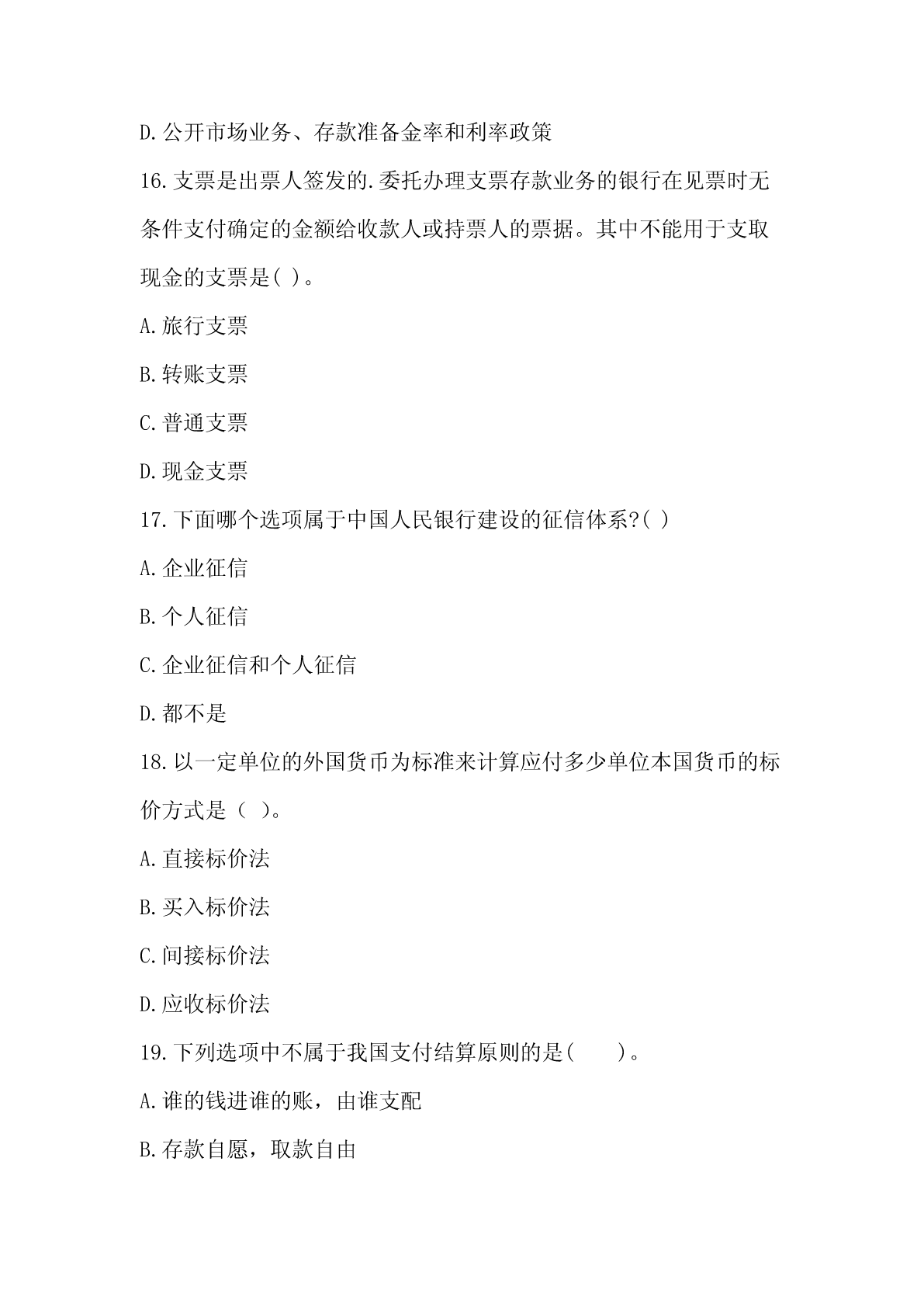 D.公开市场业务、存款准备金率和利率政策

16.支票是出票人签发的.委托办理支票存款业务的银行在见票时无条件支付确定的金额给收款人或持票人的票据。其中不能用于支取现金的支票是( )。

A.旅行支票

B.转账支票

C.普通支票

D.现金支票

17.下面哪个选项属于中国人民银行建设的征信体系?( )

A.企业征信

B.个人征信

C.企业征信和个人征信

D.都不是

18.以一定单位的外国货币为标准来计算应付多少单位本国货币的标价方式是（ ）。

A.直接标价法

B.买入标价法

C.间接标价法

D.应收标价法

19.下列选项中不属于我国支付结算原则的是( )。

A.谁的钱进谁的账，由谁支配

B.存款自愿，取款自由